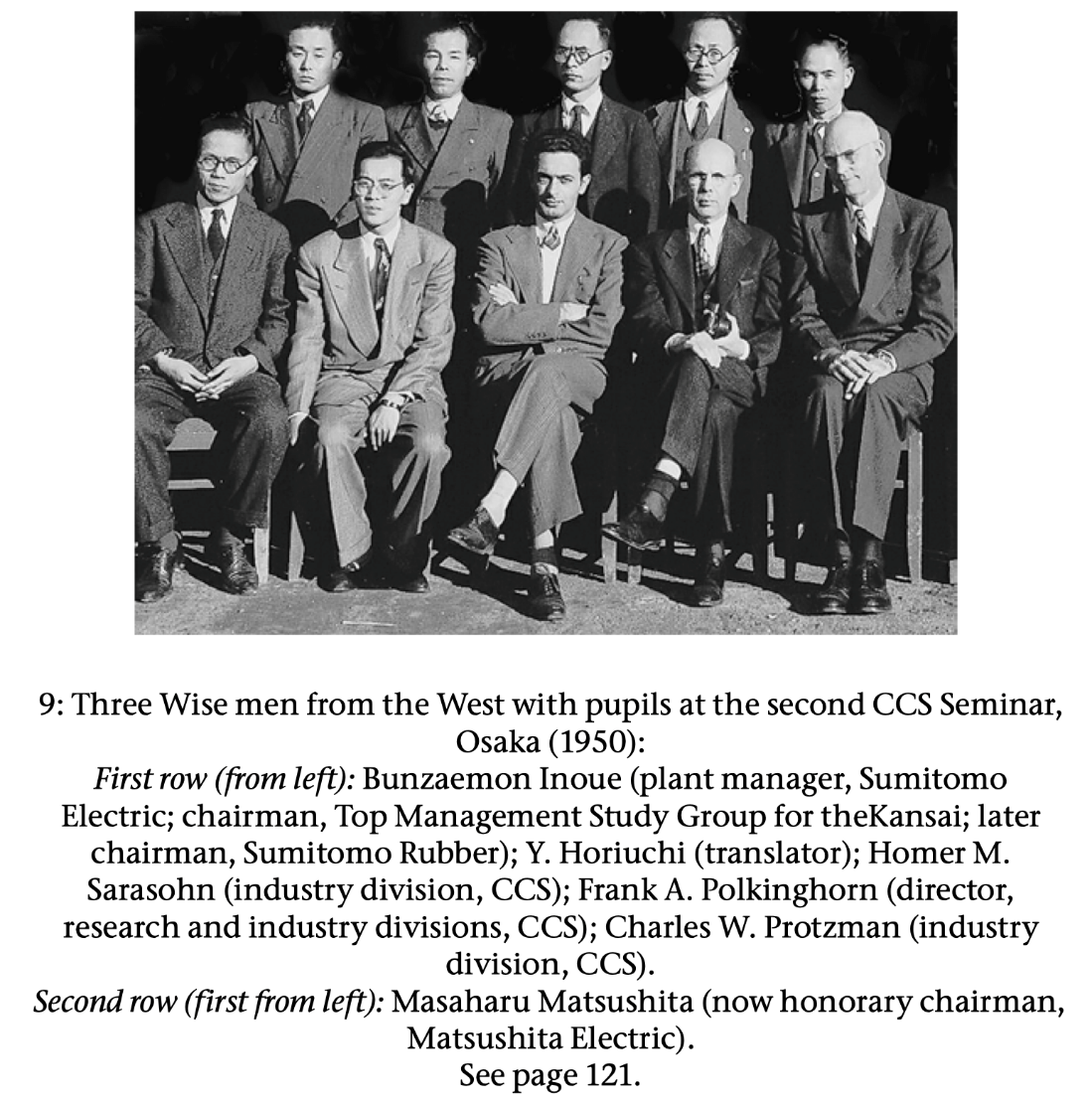 9: Three Wise men from the West with pupils at the second CCS Seminar, Osaka (1950):

First row (from left): Bunzaemon Inoue (plant manager, Sumitomo Electric; chairman, Top Management Study Group for theKansai; later chairman, Sumitomo Rubber); Y. Horiuchi (translator); Homer M. Sarasohn (industry division, CCS); Frank A. Polkinghorn (director, research and industry divisions, CCS); Charles W. Protzman (industry division, CCS).

Second row (first from left): Masaharu Matsushita (now honorary chairman, Matsushita Electric).

See page 121.